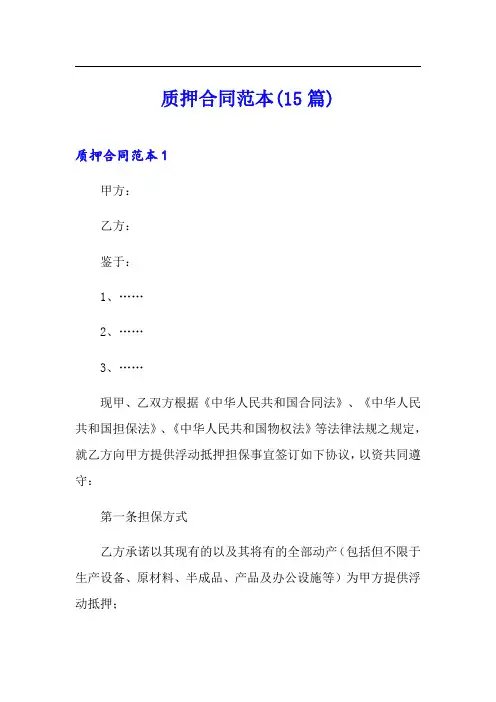 质押合同范本(15篇)

质押合同范本1

甲方：

乙方：

鉴于：

1、……

2、……

3、……

现甲、乙双方根据《中华人民共和国合同法》、《中华人民共和国担保法》、《中华人民共和国物权法》等法律法规之规定，就乙方向甲方提供浮动抵押担保事宜签订如下协议，以资共同遵守：

第一条担保方式

乙方承诺以其现有的以及其将有的全部动产（包括但不限于生产设备、原材料、半成品、产品及办公设施等）为甲方提供浮动抵押；